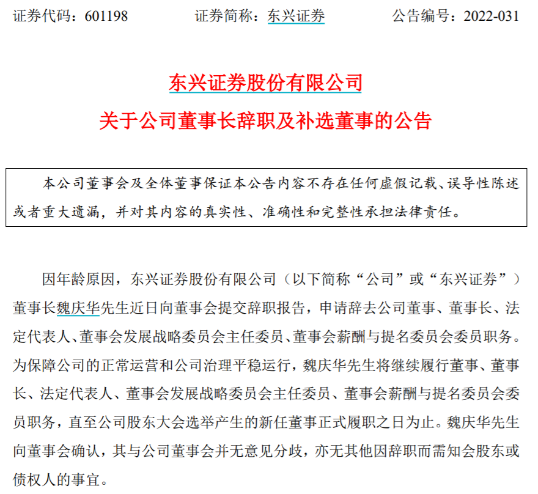 证券代码：601198　　证券简称：东兴证券　　公告编号：2022-031

东兴证券股份有限公司
关于公司董事长辞职及补选董事的公告

本公司董事会及全体董事保证本公告内容不存在任何虚假记载、误导性陈述或者重大遗漏，并对其内容的真实性、准确性和完整性承担法律责任。

因年龄原因，东兴证券股份有限公司（以下简称“公司”或“东兴证券”）董事长魏庆华先生近日向董事会提交辞职报告，申请辞去公司董事、董事长、法定代表人、董事会发展战略委员会主任委员、董事会薪酬与提名委员会委员职务。为保障公司的正常运营和公司治理平稳运行，魏庆华先生将继续履行董事、董事长、法定代表人、董事会发展战略委员会主任委员、董事会薪酬与提名委员会委员职务，直至公司股东大会选举产生的新任董事正式履职之日为止。魏庆华先生向董事会确认，其与公司董事会并无意见分歧，亦无其他因辞职而需知会股东或债权人的事宜。